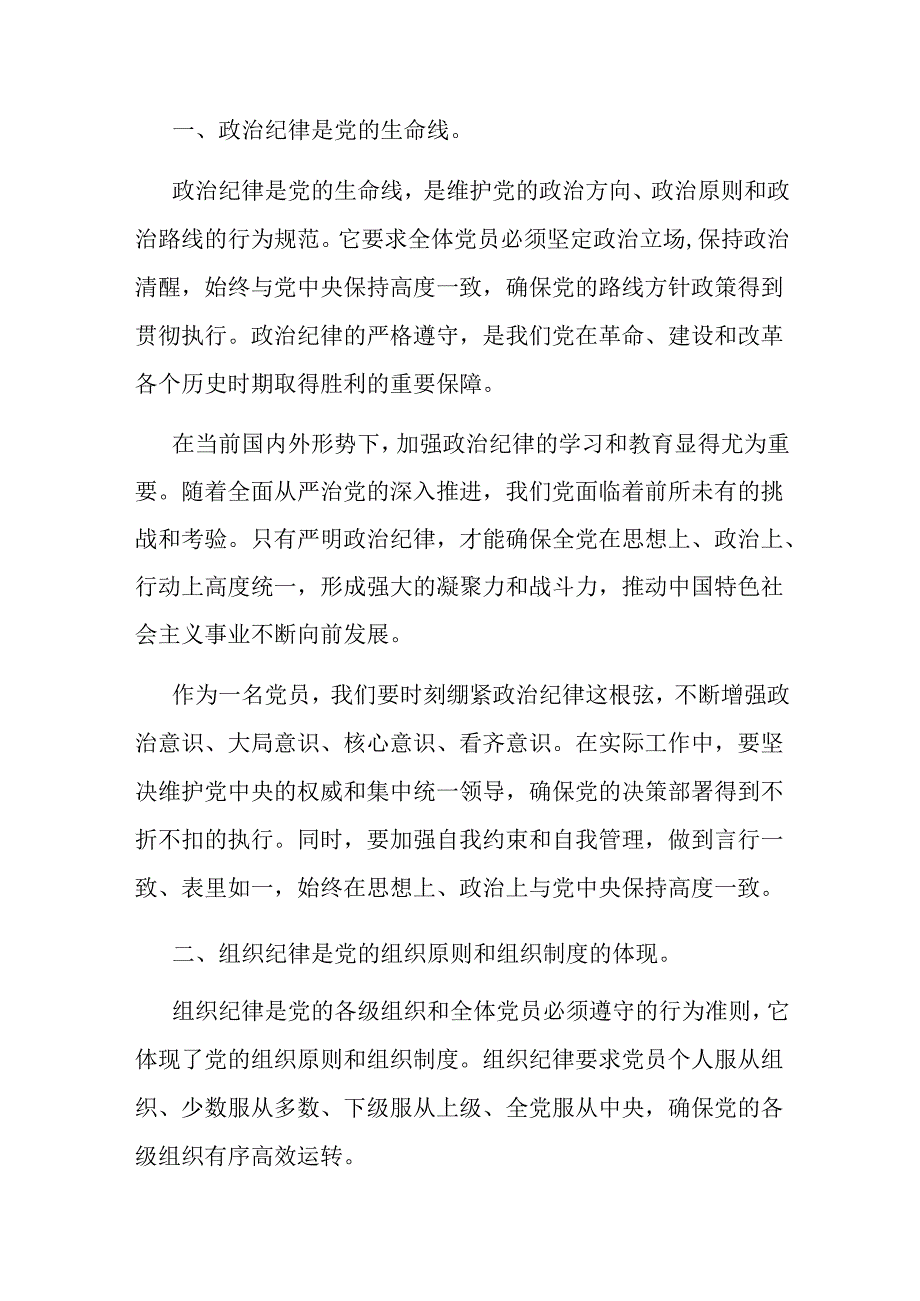 一、政治纪律是党的生命线。

政治纪律是党的生命线，是维护党的政治方向、政治原则和政治路线的行为规范。它要求全体党员必须坚定政治立场,保持政治清醒，始终与党中央保持高度一致，确保党的路线方针政策得到贯彻执行。政治纪律的严格遵守，是我们党在革命、建设和改革各个历史时期取得胜利的重要保障。

在当前国内外形势下，加强政治纪律的学习和教育显得尤为重要。随着全面从严治党的深入推进，我们党面临着前所未有的挑战和考验。只有严明政治纪律，才能确保全党在思想上、政治上、行动上高度统一，形成强大的凝聚力和战斗力，推动中国特色社会主义事业不断向前发展。

作为一名党员，我们要时刻绷紧政治纪律这根弦，不断增强政治意识、大局意识、核心意识、看齐意识。在实际工作中，要坚决维护党中央的权威和集中统一领导，确保党的决策部署得到不折不扣的执行。同时，要加强自我约束和自我管理，做到言行一致、表里如一，始终在思想上、政治上与党中央保持高度一致。

二、组织纪律是党的组织原则和组织制度的体现。

组织纪律是党的各级组织和全体党员必须遵守的行为准则，它体现了党的组织原则和组织制度。组织纪律要求党员个人服从组织、少数服从多数、下级服从上级、全党服从中央，确保党的各级组织有序高效运转。